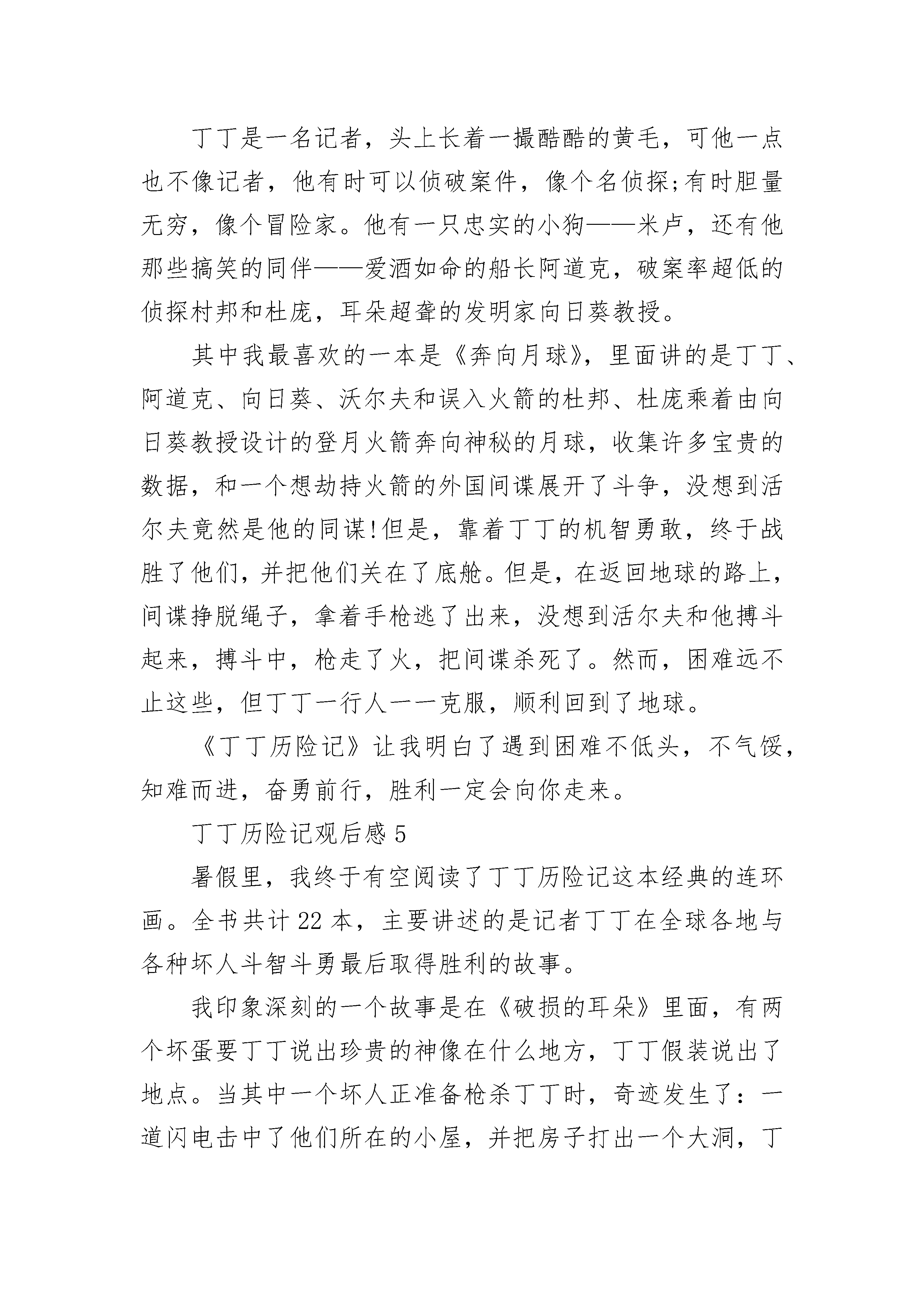 丁丁是一名记者，头上长着一撮酷酷的黄毛，可他一点也不像记者，他有时可以侦破案件，像个名侦探;有时胆量无穷，像个冒险家。他有一只忠实的小狗——米卢，还有他那些搞笑的同伴——爱酒如命的船长阿道克，破案率超低的侦探村邦和杜庞，耳朵超聋的发明家向日葵教授。

其中我最喜欢的一本是《奔向月球》，里面讲的是丁丁、阿道克、向日葵、沃尔夫和误入火箭的杜邦、杜庞乘着由向日葵教授设计的登月火箭奔向神秘的月球，收集许多宝贵的数据，和一个想劫持火箭的外国间谍展开了斗争，没想到活尔夫竟然是他的同谋!但是，靠着丁丁的机智勇敢，终于战胜了他们，并把他们关在了底舱。但是，在返回地球的路上，间谍挣脱绳子，拿着手枪逃了出来，没想到活尔夫和他搏斗起来，搏斗中，枪走了火，把间谍杀死了。然而，困难远不止这些，但丁丁一行人一一克服，顺利回到了地球。

《丁丁历险记》让我明白了遇到困难不低头，不气馁，知难而进，奋勇前行，胜利一定会向你走来。

丁丁历险记观后感 5

暑假里，我终于有空阅读了丁丁历险记这本经典的连环画。全书共计 22 本，主要讲述的是记者丁丁在全球各地与各种坏人斗智斗勇最后取得胜利的故事。

我印象深刻的一个故事是在《破损的耳朵》里面，有两个坏蛋要丁丁说出珍贵的神像在什么地方，丁丁假装说出了地点。当其中一个坏人正准备枪杀丁丁时，奇迹发生了：一道闪电击中了他们所在的小屋，并把房子打出一个大洞，丁